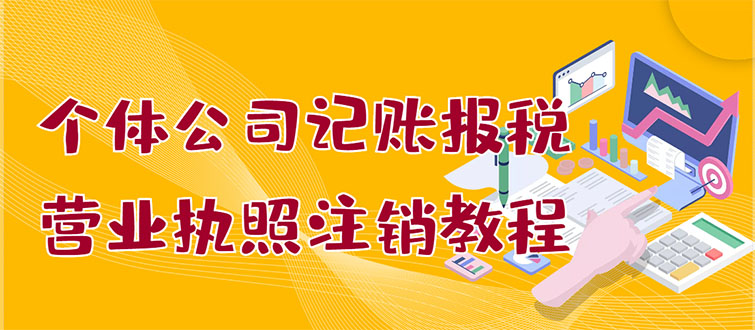 个体公司记账报税
营业执照注销教程